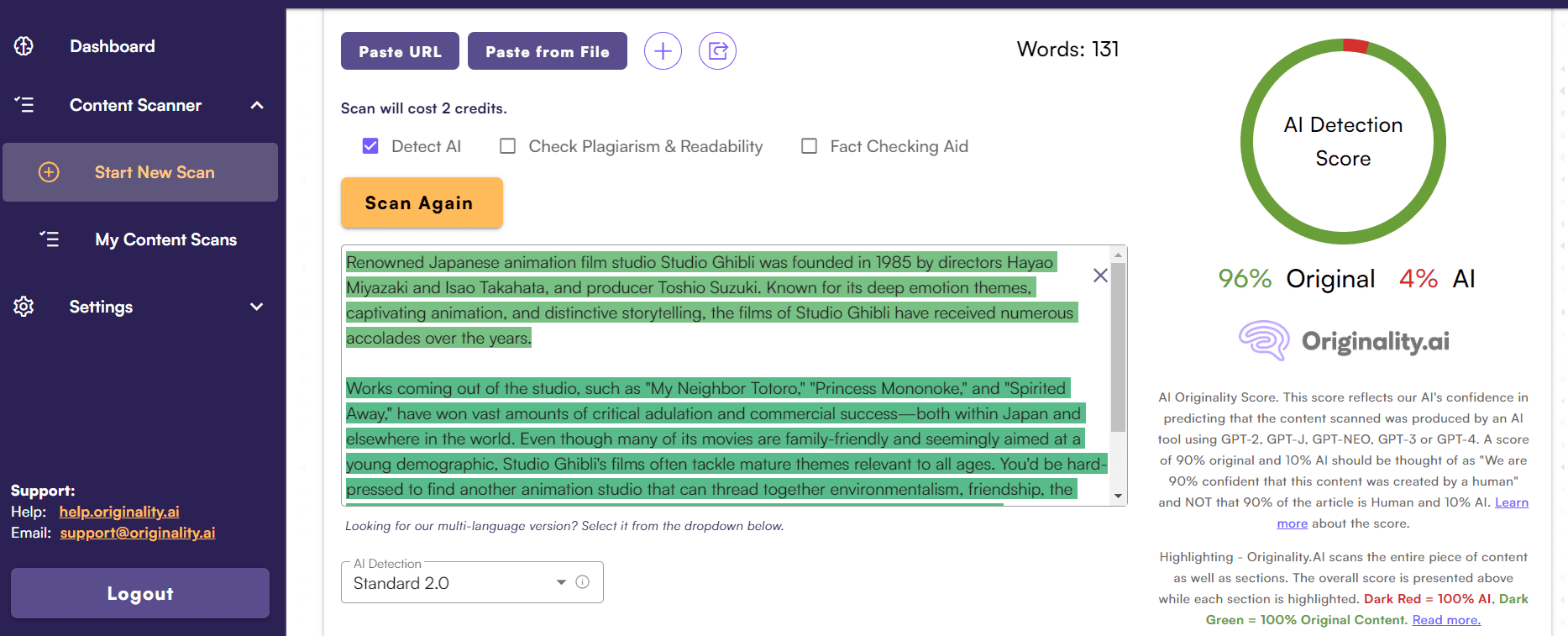 Dashboard

Content Scanner

Start New Scan

My Content Scans

Settings

Support:
Help: help.originality.ai
Email: support@originality.ai

Logout

Paste URL
Paste from File

Words: 131

Scan will cost 2 credits.

Detect AI
Check Plagiarism & Readability
Fact Checking Aid

Scan Again

Renowned Japanese animation film studio Studio Ghibli was founded in 1985 by directors Hayao Miyazaki and Isao Takahata, and producer Toshio Suzuki. Known for its deep emotion themes, captivating animation, and distinctive storytelling, the films of Studio Ghibli have received numerous accolades over the years.

Works coming out of the studio, such as "My Neighbor Totoro," "Princess Mononoke," and "Spirited Away," have won vast amounts of critical adulation and commercial success—both within Japan and elsewhere in the world. Even though many of its movies are family-friendly and seemingly aimed at a young demographic, Studio Ghibli's films often tackle mature themes relevant to all ages. You'd be hard-pressed to find another animation studio that can thread together environmentalism, friendship, the

Looking for our multi-language version? Select it from the dropdown below.

AI Detection
Standard 2.0

AI Detection Score

96% Original 4% AI

Originality.ai

AI Originality Score. This score reflects our AI's confidence in predicting that the content scanned was produced by an AI tool using GPT-2, GPT-J, GPT-NEO, GPT-3 or GPT-4. A score of 90% original and 10% AI should be thought of as "We are 90% confident that this content was created by a human" and NOT that 90% of the article is Human and 10% AI. Learn more about the score.

Highlighting - Originality.AI scans the entire piece of content as well as sections. The overall score is presented above while each section is highlighted. Dark Red = 100% AI, Dark Green = 100% Original Content. Read more.